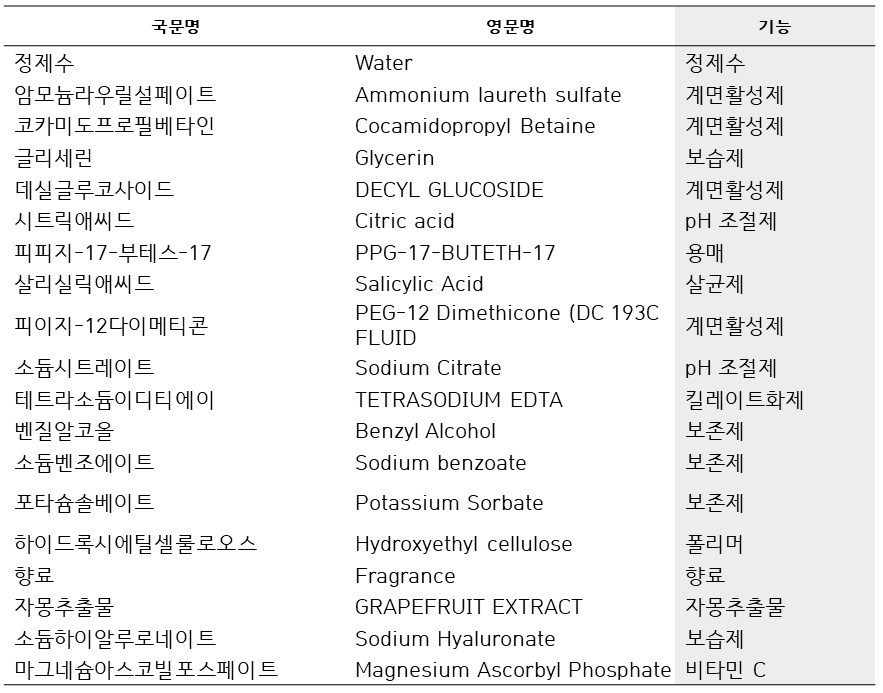 | 국문명 | 영문명 | 기능 |
|---|---|---|
| 정제수 | Water | 정제수 |
| 암모늄라우릴설페이트 | Ammonium laureth sulfate | 계면활성제 |
| 코카미도프로필베타인 | Cocamidopropyl Betaine | 계면활성제 |
| 글리세린 | Glycerin | 보습제 |
| 데실글루코사이드 | DECYL GLUCOSIDE | 계면활성제 |
| 시트릭애씨드 | Citric acid | pH 조절제 |
| 피피지-17-부테스-17 | PPG-17-BUTETH-17 | 용매 |
| 살리실릭애씨드 | Salicylic Acid | 살균제 |
| 피이지-12다이메티콘 | PEG-12 Dimethicone (DC 193C FLUID | 계면활성제 |
| 소듐시트레이트 | Sodium Citrate | pH 조절제 |
| 테트라소듐이디티에이 | TETRASODIUM EDTA | 킬레이트화제 |
| 벤질알코올 | Benzyl Alcohol | 보존제 |
| 소듐벤조에이트 | Sodium benzoate | 보존제 |
| 포타슘솔베이트 | Potassium Sorbate | 보존제 |
| 하이드록시에틸셀룰로오스 | Hydroxyethyl cellulose | 폴리머 |
| 향료 | Fragrance | 향료 |
| 자몽추출물 | GRAPEFRUIT EXTRACT | 자몽추출물 |
| 소듐하이알루로네이트 | Sodium Hyaluronate | 보습제 |
| 마그네슘아스코빌포스페이트 | Magnesium Ascorbyl Phosphate | 비타민 C |